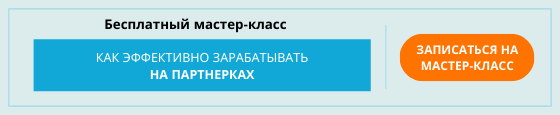 Бесплатный мастер-класс

КАК ЭФФЕКТИВНО ЗАРАБАТЫВАТЬ
НА ПАРТНЕРКАХ

ЗАПИСАТЬСЯ НА
МАСТЕР-КЛАСС